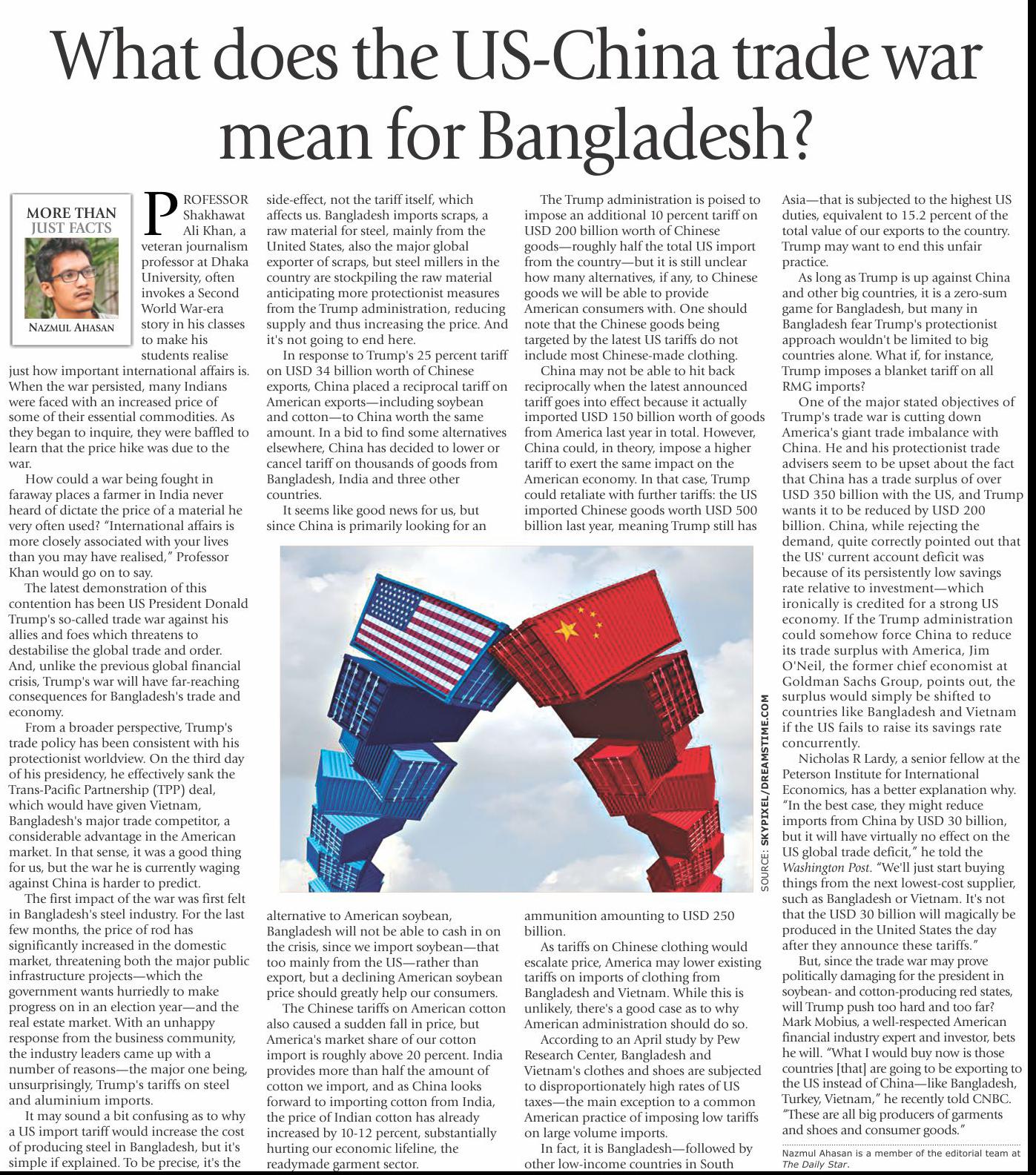 What does the US-China trade war mean for Bangladesh?

MORE THAN JUST FACTS

NAZMUL AHASAN

PROFESSOR Shakhawat Ali Khan, a veteran journalism professor at Dhaka University, often invokes a Second World War-era story in his classes to make his students realise just how important international affairs is. When the war persisted, many Indians were faced with an increased price of some of their essential commodities. As they began to inquire, they were baffled to learn that the price hike was due to the war.

How could a war being fought in faraway places a farmer in India never heard of dictate the price of a material he very often used? "International affairs is more closely associated with your lives than you may have realised," Professor Khan would go on to say.

The latest demonstration of this contention has been US President Donald Trump's so-called trade war against his allies and foes which threatens to destabilise the global trade and order. And, unlike the previous global financial crisis, Trump's war will have far-reaching consequences for Bangladesh's trade and economy.

From a broader perspective, Trump's trade policy has been consistent with his protectionist worldview. On the third day of his presidency, he effectively sank the Trans-Pacific Partnership (TPP) deal, which would have given Vietnam, Bangladesh's major trade competitor, a considerable advantage in the American market. In that sense, it was a good thing for us, but the war he is currently waging against China is harder to predict.

The first impact of the war was first felt in Bangladesh's steel industry. For the last few months, the price of rod has significantly increased in the domestic market, threatening both the major public infrastructure projects—which the government wants hurriedly to make progress on in an election year—and the real estate market. With an unhappy response from the business community, the industry leaders came up with a number of reasons—the major one being, unsurprisingly, Trump's tariffs on steel and aluminium imports.

It may sound a bit confusing as to why a US import tariff would increase the cost of producing steel in Bangladesh, but it's simple if explained. To be precise, it's the side-effect, not the tariff itself, which affects us. Bangladesh imports scraps, a raw material for steel, mainly from the United States, also the major global exporter of scraps, but steel millers in the country are stockpiling the raw material anticipating more protectionist measures from the Trump administration, reducing supply and thus increasing the price. And it's not going to end here.

In response to Trump's 25 percent tariff on USD 34 billion worth of Chinese exports, China placed a reciprocal tariff on American exports—including soybean and cotton—to China worth the same amount. In a bid to find some alternatives elsewhere, China has decided to lower or cancel tariff on thousands of goods from Bangladesh, India and three other countries.

It seems like good news for us, but since China is primarily looking for an alternative to American soybean, Bangladesh will not be able to cash in on the crisis, since we import soybean—that too mainly from the US—rather than export, but a declining American soybean price should greatly help our consumers.

The Chinese tariffs on American cotton also caused a sudden fall in price, but America's market share of our cotton import is roughly above 20 percent. India provides more than half the amount of cotton we import, and as China looks forward to importing cotton from India, the price of Indian cotton has already increased by 10-12 percent, substantially hurting our economic lifeline, the readymade garment sector.

The Trump administration is poised to impose an additional 10 percent tariff on USD 200 billion worth of Chinese goods—roughly half the total US import from the country—but it is still unclear how many alternatives, if any, to Chinese goods we will be able to provide American consumers with. One should note that the Chinese goods being targeted by the latest US tariffs do not include most Chinese-made clothing.

China may not be able to hit back reciprocally when the latest announced tariff goes into effect because it actually imported USD 150 billion worth of goods from America last year in total. However, China could, in theory, impose a higher tariff to exert the same impact on the American economy. In that case, Trump could retaliate with further tariffs: the US imported Chinese goods worth USD 500 billion last year, meaning Trump still has ammunition amounting to USD 250 billion.

As tariffs on Chinese clothing would escalate price, America may lower existing tariffs on imports of clothing from Bangladesh and Vietnam. While this is unlikely, there's a good case as to why American administration should do so.

According to an April study by Pew Research Center, Bangladesh and Vietnam's clothes and shoes are subjected to disproportionately high rates of US taxes—the main exception to a common American practice of imposing low tariffs on large volume imports.

In fact, it is Bangladesh—followed by other low-income countries in South Asia—that is subjected to the highest US duties, equivalent to 15.2 percent of the total value of our exports to the country. Trump may want to end this unfair practice.

As long as Trump is up against China and other big countries, it is a zero-sum game for Bangladesh, but many in Bangladesh fear Trump's protectionist approach wouldn't be limited to big countries alone. What if, for instance, Trump imposes a blanket tariff on all RMG imports?

One of the major stated objectives of Trump's trade war is cutting down America's giant trade imbalance with China. He and his protectionist trade advisers seem to be upset about the fact that China has a trade surplus of over USD 350 billion with the US, and Trump wants it to be reduced by USD 200 billion. China, while rejecting the demand, quite correctly pointed out that the US' current account deficit was because of its persistently low savings rate relative to investment—which ironically is credited for a strong US economy. If the Trump administration could somehow force China to reduce its trade surplus with America, Jim O'Neil, the former chief economist at Goldman Sachs Group, points out, the surplus would simply be shifted to countries like Bangladesh and Vietnam if the US fails to raise its savings rate concurrently.

Nicholas R Lardy, a senior fellow at the Peterson Institute for International Economics, has a better explanation why. "In the best case, they might reduce imports from China by USD 30 billion, but it will have virtually no effect on the US global trade deficit," he told the Washington Post. "We'll just start buying things from the next lowest-cost supplier, such as Bangladesh or Vietnam. It's not that the USD 30 billion will magically be produced in the United States the day after they announce these tariffs."

But, since the trade war may prove politically damaging for the president in soybean- and cotton-producing red states, will Trump push too hard and too far? Mark Mobius, a well-respected American financial industry expert and investor, bets he will. "What I would buy now is those countries [that] are going to be exporting to the US instead of China—like Bangladesh, Turkey, Vietnam," he recently told CNBC. "These are all big producers of garments and shoes and consumer goods."

Nazmul Ahasan is a member of the editorial team at The Daily Star.

SOURCE: SKYPIXEL/DREAMSTIME.COM